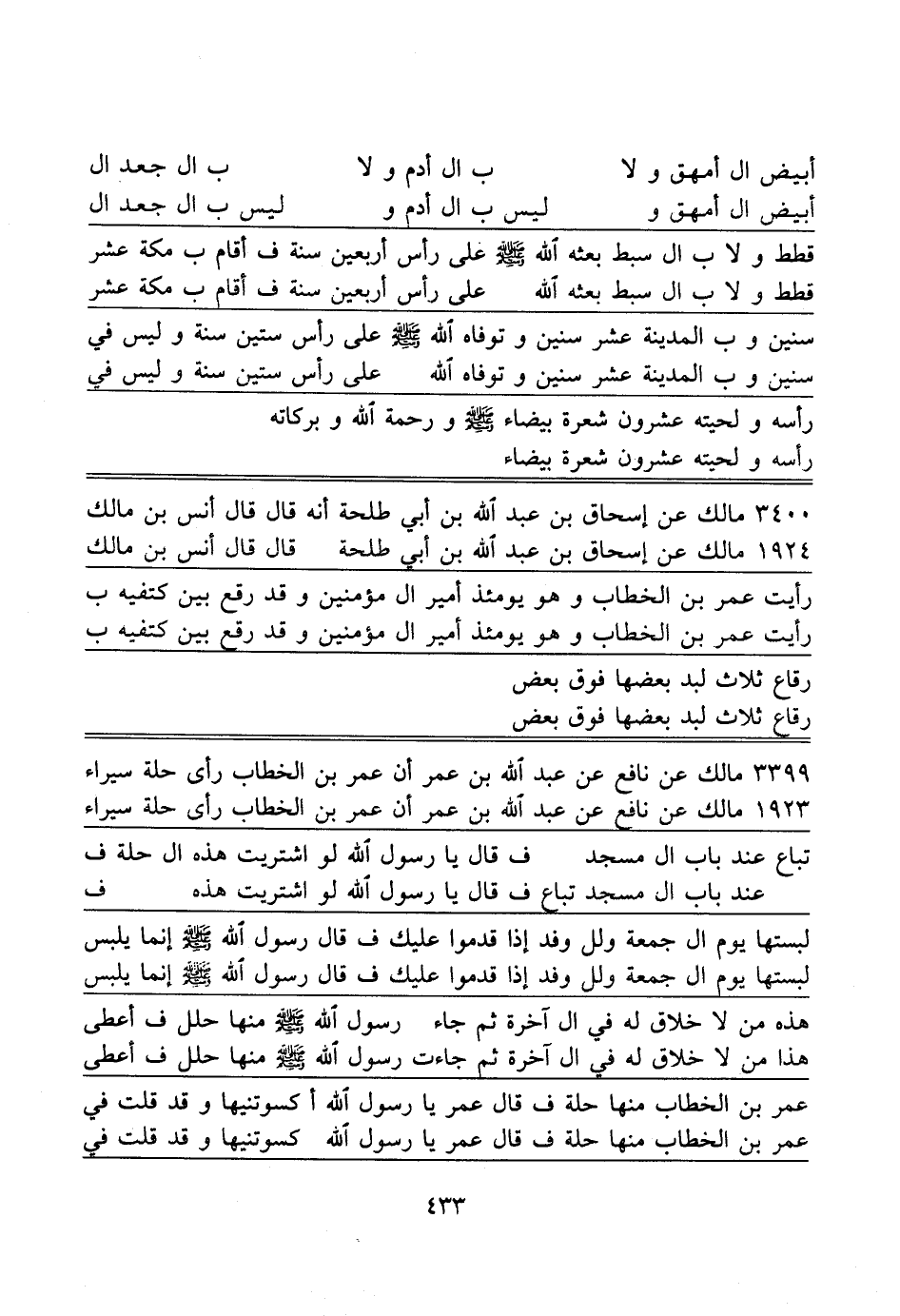 أبيض ال أمهق و لا ب ال أدم و لا ب ال جعد ال
أبيض ال أمهق و ليس ب ال أدم و ليس ب ال جعد ال

قطط و لا ب ال سبط بعثه الله ﷺ على رأس أربعين سنة ف أقام ب مكة عشر
قطط و لا ب ال سبط بعثه الله على رأس أربعين سنة ف أقام ب مكة عشر

سنين و ب المدينة عشر سنين و توفاه الله ﷺ على رأس ستين سنة و ليس في
سنين و ب المدينة عشر سنين و توفاه الله على رأس ستين سنة و ليس في

رأسه و لحيته عشرون شعرة بيضاء ﷺ و رحمة الله و بركاته
رأسه و لحيته عشرون شعرة بيضاء

٣٤٠٠ مالك عن إسحاق بن عبد الله بن أبي طلحة أنه قال قال أنس بن مالك
١٩٢٤ مالك عن إسحاق بن عبد الله بن أبي طلحة قال قال أنس بن مالك

رأيت عمر بن الخطاب و هو يومئذ أمير ال مؤمنين و قد رقع بين كتفيه ب
رأيت عمر بن الخطاب و هو يومئذ أمير ال مؤمنين و قد رقع بين كتفيه ب

رقاع ثلاث لبد بعضها فوق بعض
رقاع ثلاث لبد بعضها فوق بعض

٣٣٩٩ مالك عن نافع عن عبد الله بن عمر أن عمر بن الخطاب رأى حلة سيراء
١٩٢٣ مالك عن نافع عن عبد الله بن عمر أن عمر بن الخطاب رأى حلة سيراء

تباع عند باب ال مسجد ف قال يا رسول الله لو اشتريت هذه ال حلة ف
عند باب ال مسجد تباع ف قال يا رسول الله لو اشتريت هذه ف

لبستها يوم ال جمعة ولل وفد إذا قدموا عليك ف قال رسول الله ﷺ إنما يلبس
لبستها يوم ال جمعة ولل وفد إذا قدموا عليك ف قال رسول الله ﷺ إنما يلبس

هذه من لا خلاق له في ال آخرة ثم جاء رسول الله ﷺ منها حلل ف أعطى
هذا من لا خلاق له في ال آخرة ثم جاءت رسول الله ﷺ منها حلل ف أعطى

عمر بن الخطاب منها حلة ف قال عمر يا رسول الله أ كسوتنيها و قد قلت في
عمر بن الخطاب منها حلة ف قال عمر يا رسول الله كسوتنيها و قد قلت في

٤٣٣